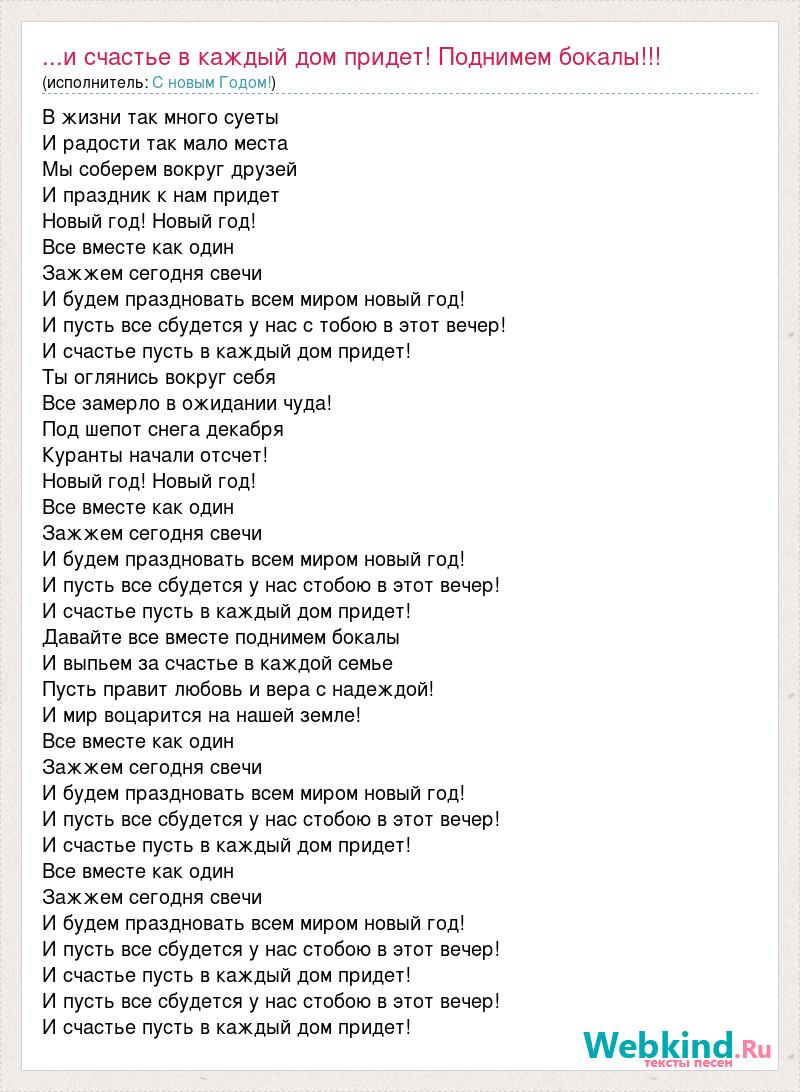 ...и счастье в каждый дом придет! Поднимем бокалы!!!
(исполнитель: С новым Годом!)

В жизни так много суеты
И радости так мало места
Мы соберем вокруг друзей
И праздник к нам придет
Новый год! Новый год!
Все вместе как один
Зажжем сегодня свечи
И будем праздновать всем миром новый год!
И пусть все сбудется у нас с тобою в этот вечер!
И счастье пусть в каждый дом придет!
Ты оглянись вокруг себя
Все замерло в ожидании чуда!
Под шепот снега декабря
Куранты начали отсчет!
Новый год! Новый год!
Все вместе как один
Зажжем сегодня свечи
И будем праздновать всем миром новый год!
И пусть все сбудется у нас стобою в этот вечер!
И счастье пусть в каждый дом придет!
Давайте все вместе поднимем бокалы
И выпьем за счастье в каждой семье
Пусть правит любовь и вера с надеждой!
И мир воцарится на нашей земле!
Все вместе как один
Зажжем сегодня свечи
И будем праздновать всем миром новый год!
И пусть все сбудется у нас стобою в этот вечер!
И счастье пусть в каждый дом придет!
Все вместе как один
Зажжем сегодня свечи
И будем праздновать всем миром новый год!
И пусть все сбудется у нас стобою в этот вечер!
И счастье пусть в каждый дом придет!
И пусть все сбудется у нас стобою в этот вечер!
И счастье пусть в каждый дом придет!

Webkind.Ru
тексты песен